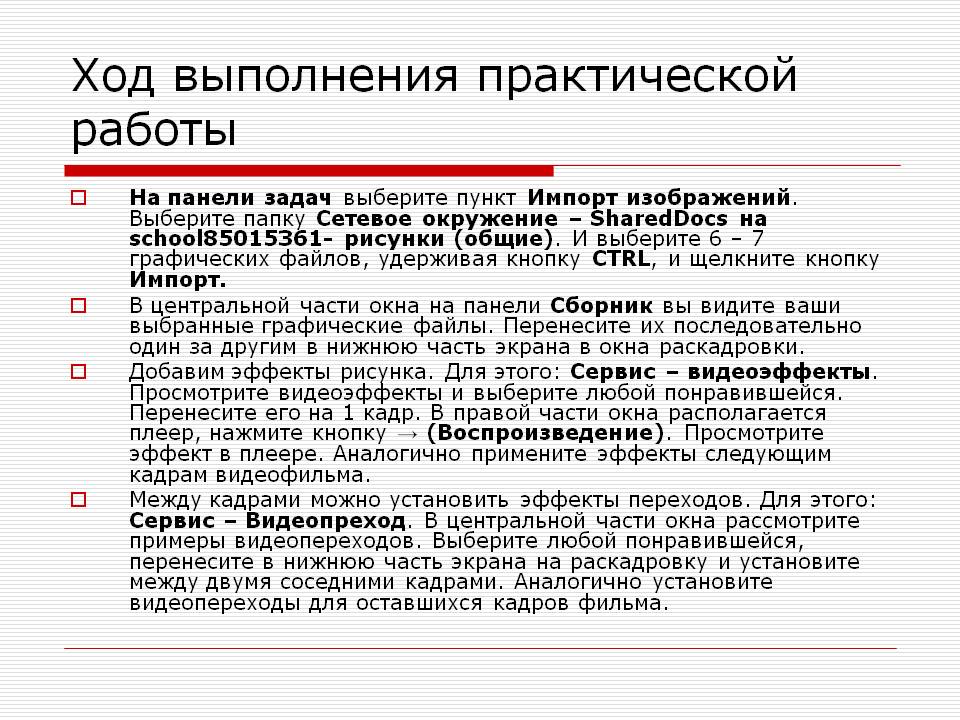 Ход выполнения практической работы

На панели задач выберите пункт Импорт изображений. Выберите папку Сетевое окружение – SharedDocs на school85015361- рисунки (общие). И выберите 6 – 7 графических файлов, удерживая кнопку CTRL, и щелкните кнопку Импорт.

В центральной части окна на панели Сборник вы видите ваши выбранные графические файлы. Перенесите их последовательно один за другим в нижнюю часть экрана в окна раскадровки.

Добавим эффекты рисунка. Для этого: Сервис – видеоэффекты. Просмотрите видеоэффекты и выберите любой понравившейся. Перенесите его на 1 кадр. В правой части окна располагается плеер, нажмите кнопку → (Воспроизведение). Просмотрите эффект в плеере. Аналогично примените эффекты следующим кадрам видеофильма.

Между кадрами можно установить эффекты переходов. Для этого: Сервис – Видеопреход. В центральной части окна рассмотрите примеры видеопереходов. Выберите любой понравившейся, перенесите в нижнюю часть экрана на раскадровку и установите между двумя соседними кадрами. Аналогично установите видеопереходы для оставшихся кадров фильма.